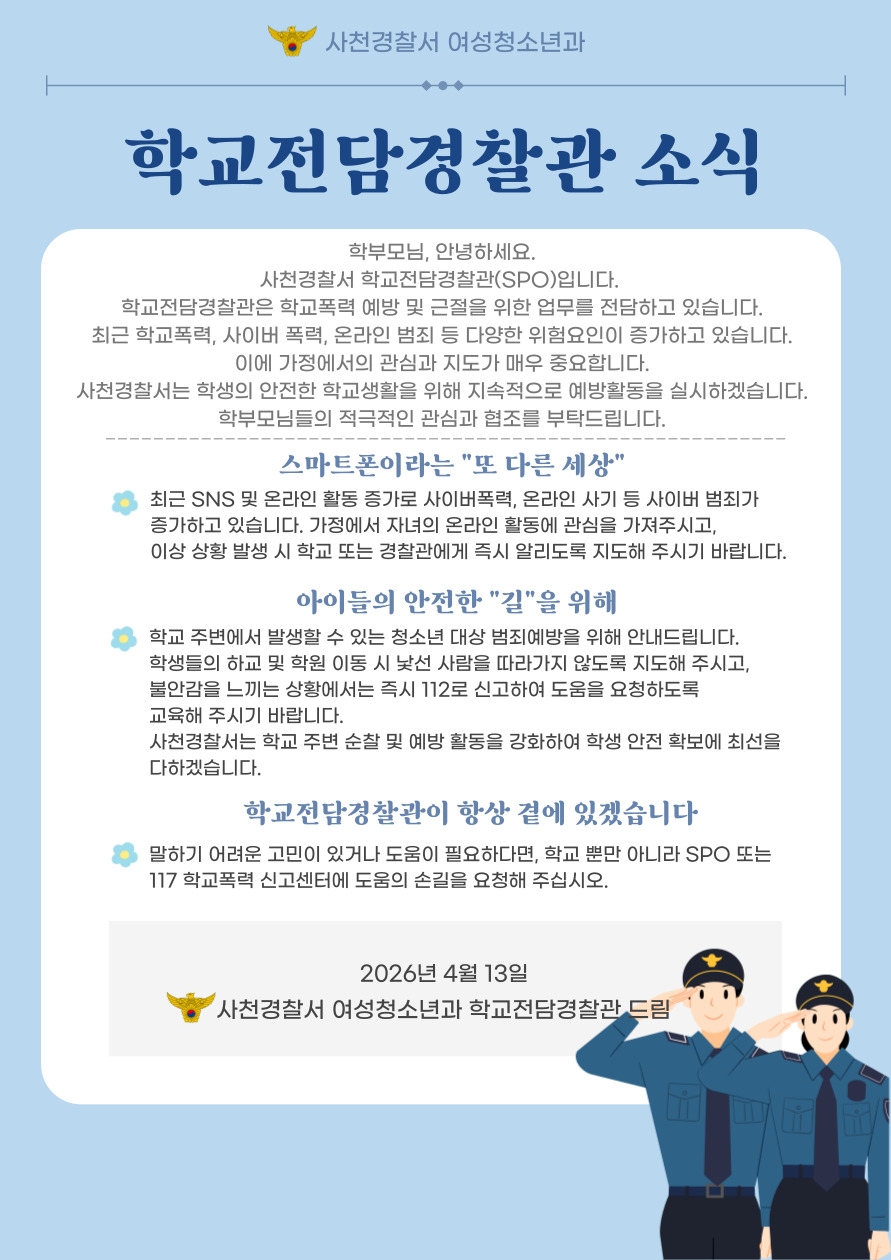 사천경찰서 여성청소년과

학교전담경찰관 소식

학부모님, 안녕하세요.
사천경찰서 학교전담경찰관(SPO)입니다.
학교전담경찰관은 학교폭력 예방 및 근절을 위한 업무를 전담하고 있습니다.
최근 학교폭력, 사이버 폭력, 온라인 범죄 등 다양한 위험요인이 증가하고 있습니다.
이에 가정에서의 관심과 지도가 매우 중요합니다.
사천경찰서는 학생의 안전한 학교생활을 위해 지속적으로 예방활동을 실시하겠습니다.
학부모님들의 적극적인 관심과 협조를 부탁드립니다.

스마트폰이라는 "또 다른 세상"

최근 SNS 및 온라인 활동 증가로 사이버폭력, 온라인 사기 등 사이버 범죄가 증가하고 있습니다. 가정에서 자녀의 온라인 활동에 관심을 가져주시고, 이상 상황 발생 시 학교 또는 경찰관에게 즉시 알리도록 지도해 주시기 바랍니다.

아이들의 안전한 "길"을 위해

학교 주변에서 발생할 수 있는 청소년 대상 범죄예방을 위해 안내드립니다. 학생들의 하교 및 학원 이동 시 낯선 사람을 따라가지 않도록 지도해 주시고, 불안감을 느끼는 상황에서는 즉시 112로 신고하여 도움을 요청하도록 교육해 주시기 바랍니다.
사천경찰서는 학교 주변 순찰 및 예방 활동을 강화하여 학생 안전 확보에 최선을 다하겠습니다.

학교전담경찰관이 항상 곁에 있겠습니다

말하기 어려운 고민이 있거나 도움이 필요하다면, 학교 뿐만 아니라 SPO 또는 117 학교폭력 신고센터에 도움의 손길을 요청해 주십시오.

2026년 4월 13일
사천경찰서 여성청소년과 학교전담경찰관 드림